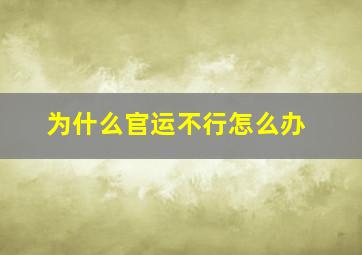 为什么官运不行怎么办